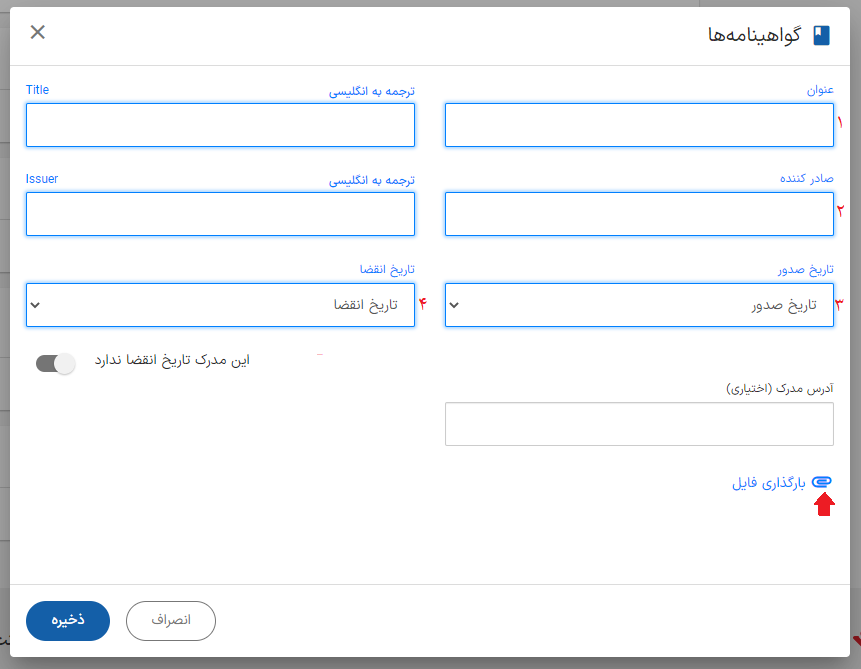 گواهینامه‌ها

عنوان
۱

ترجمه به انگلیسی
Title

صادر کننده
۲

ترجمه به انگلیسی
Issuer

تاریخ صدور
۳
تاریخ صدور

تاریخ انقضا
۴
تاریخ انقضا

این مدرک تاریخ انقضا ندارد

آدرس مدرک (اختیاری)

بارگذاری فایل

انصراف
ذخیره